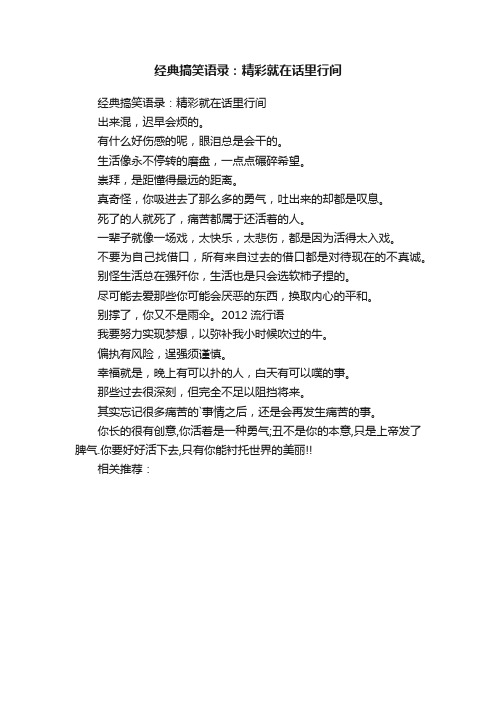 经典搞笑语录：精彩就在话里行间

经典搞笑语录：精彩就在话里行间

出来混，迟早会烦的。

有什么好伤感的呢，眼泪总是会干的。

生活像永不停转的磨盘，一点点碾碎希望。

崇拜，是距懂得最远的距离。

真奇怪，你吸进去了那么多的勇气，吐出来的却都是叹息。

死了的人就死了，痛苦都属于还活着的人。

一辈子就像一场戏，太快乐，太悲伤，都是因为活得太入戏。

不要为自己找借口，所有来自过去的借口都是对待现在的不真诚。

别怪生活总在强奸你，生活也是只会选软柿子捏的。

尽可能去爱那些你可能会厌恶的东西，换取内心的平和。

别撑了，你又不是雨伞。2012 流行语

我要努力实现梦想，以弥补我小时候吹过的牛。

偏执有风险，逞强须谨慎。

幸福就是，晚上有可以扑的人，白天有可以噗的事。

那些过去很深刻，但完全不足以阻挡将来。

其实忘记很多痛苦的`事情之后，还是会再发生痛苦的事。

你长的很有创意,你活着是一种勇气;丑不是你的本意,只是上帝发了脾气.你要好好活下去,只有你能衬托世界的美丽!!

相关推荐：